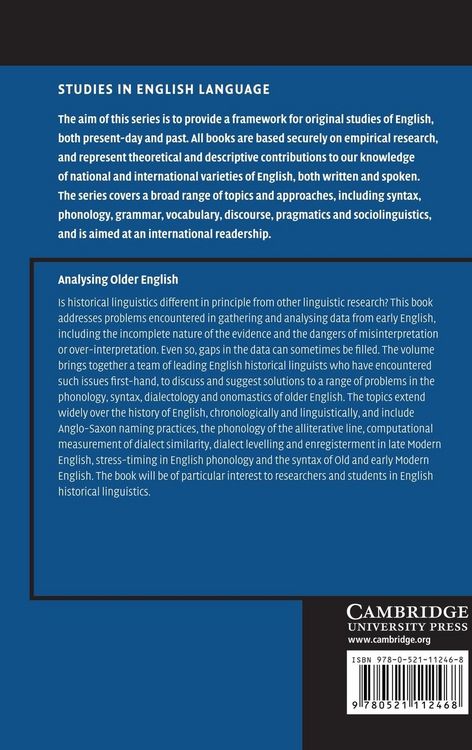 STUDIES IN ENGLISH LANGUAGE

The aim of this series is to provide a framework for original studies of English, both present-day and past. All books are based securely on empirical research, and represent theoretical and descriptive contributions to our knowledge of national and international varieties of English, both written and spoken. The series covers a broad range of topics and approaches, including syntax, phonology, grammar, vocabulary, discourse, pragmatics and sociolinguistics, and is aimed at an international readership.

Analysing Older English

Is historical linguistics different in principle from other linguistic research? This book addresses problems encountered in gathering and analysing data from early English, including the incomplete nature of the evidence and the dangers of misinterpretation or over-interpretation. Even so, gaps in the data can sometimes be filled. The volume brings together a team of leading English historical linguists who have encountered such issues first-hand, to discuss and suggest solutions to a range of problems in the phonology, syntax, dialectology and onomastics of older English. The topics extend widely over the history of English, chronologically and linguistically, and include Anglo-Saxon naming practices, the phonology of the alliterative line, computational measurement of dialect similarity, dialect levelling and enregisterment in late Modern English, stress-timing in English phonology and the syntax of Old and early Modern English. The book will be of particular interest to researchers and students in English historical linguistics.

CAMBRIDGE
UNIVERSITY PRESS
www.cambridge.org

ISBN 978-0-521-11246-8

9 780521 112468